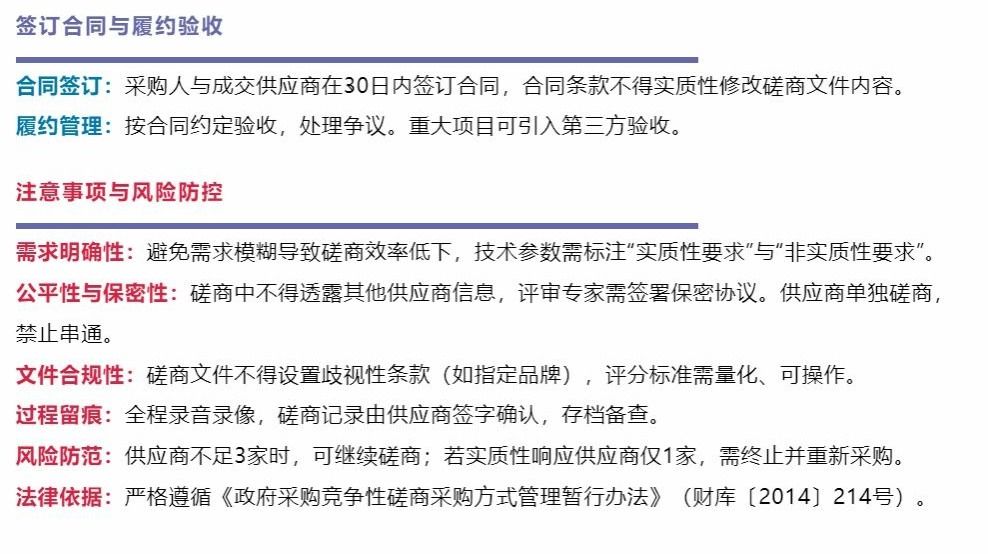 签订合同与履约验收

合同签订：采购人与成交供应商在30日内签订合同，合同条款不得实质性修改磋商文件内容。

履约管理：按合同约定验收，处理争议。重大项目可引入第三方验收。

注意事项与风险防控

需求明确性：避免需求模糊导致磋商效率低下，技术参数需标注“实质性要求”与“非实质性要求”。

公平性与保密性：磋商中不得透露其他供应商信息，评审专家需签署保密协议。供应商单独磋商，禁止串通。

文件合规性：磋商文件不得设置歧视性条款（如指定品牌），评分标准需量化、可操作。

过程留痕：全程录音录像，磋商记录由供应商签字确认，存档备查。

风险防范：供应商不足3家时，可继续磋商；若实质性响应供应商仅1家，需终止并重新采购。

法律依据：严格遵循《政府采购竞争性磋商采购方式管理暂行办法》（财库〔2014〕214号）。